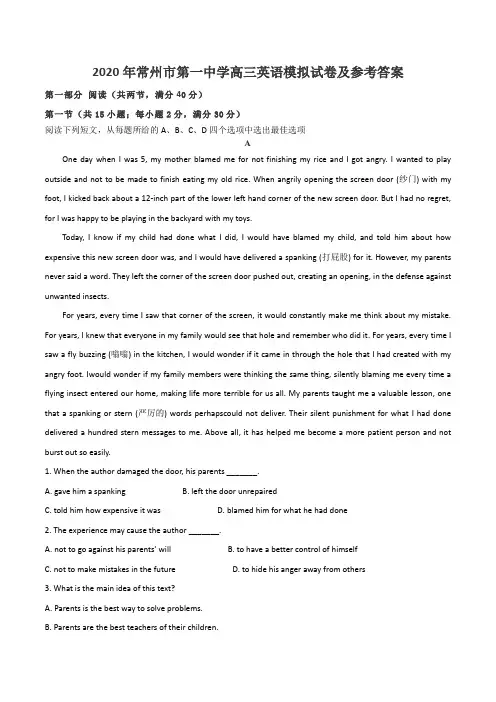 2020年常州市第一中学高三英语模拟试卷及参考答案

第一部分 阅读（共两节，满分40分）

第一节（共15小题；每小题2分，满分30分）

阅读下列短文，从每题所给的A、B、C、D四个选项中选出最佳选项

A

One day when I was 5, my mother blamed me for not finishing my rice and I got angry. I wanted to play outside and not to be made to finish eating my old rice. When angrily opening the screen door (纱门) with my foot, I kicked back about a 12-inch part of the lower left hand corner of the new screen door. But I had no regret, for I was happy to be playing in the backyard with my toys.

Today, I know if my child had done what I did, I would have blamed my child, and told him about how expensive this new screen door was, and I would have delivered a spanking (打屁股) for it. However, my parents never said a word. They left the corner of the screen door pushed out, creating an opening, in the defense against unwanted insects.

For years, every time I saw that corner of the screen, it would constantly make me think about my mistake. For years, I knew that everyone in my family would see that hole and remember who did it. For years, every time I saw a fly buzzing (嗡嗡) in the kitchen, I would wonder if it came in through the hole that I had created with my angry foot. Iwould wonder if my family members were thinking the same thing, silently blaming me every time a flying insect entered our home, making life more terrible for us all. My parents taught me a valuable lesson, one that a spanking or stern (严厉的) words perhapscould not deliver. Their silent punishment for what I had done delivered a hundred stern messages to me. Above all, it has helped me become a more patient person and not burst out so easily.

1. When the author damaged the door, his parents ________.

A. gave him a spanking B. left the door unrepaired

C. told him how expensive it was D. blamed him for what he had done

2. The experience may cause the author ________.

A. not to go against his parents' will B. to have a better control of himself

C. not to make mistakes in the future D. to hide his anger away from others

3. What is the main idea of this text?

A. Parents is the best way to solve problems.

B. Parents are the best teachers of their children.